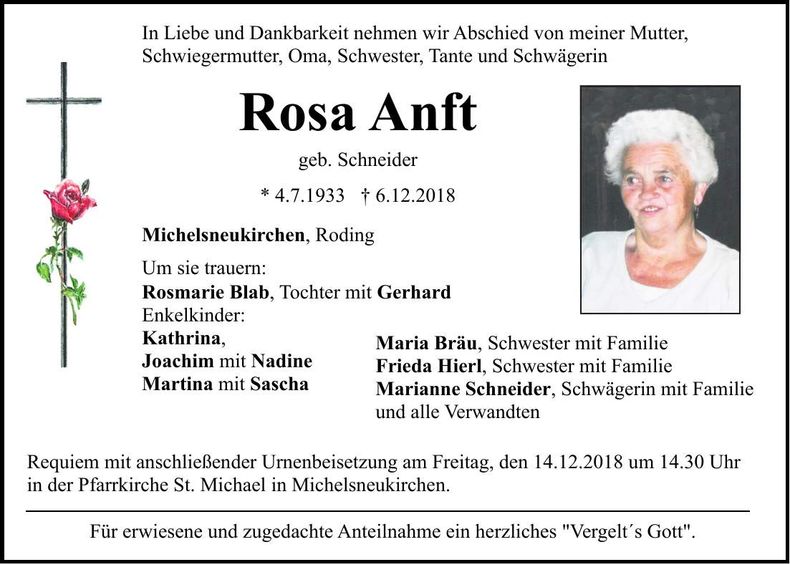 In Liebe und Dankbarkeit nehmen wir Abschied von meiner Mutter, Schwiegermutter, Oma, Schwester, Tante und Schwägerin

Rosa Anft

geb. Schneider

* 4.7.1933 † 6.12.2018

Michelsneukirchen, Roding

Um sie trauern:
Rosmarie Blab, Tochter mit Gerhard
Enkelkinder:
Kathrina,
Joachim mit Nadine
Martina mit Sascha

Maria Bräu, Schwester mit Familie
Frieda Hierl, Schwester mit Familie
Marianne Schneider, Schwägerin mit Familie
und alle Verwandten

Requiem mit anschließender Urnenbeisetzung am Freitag, den 14.12.2018 um 14.30 Uhr in der Pfarrkirche St. Michael in Michelsneukirchen.

Für erwiesene und zugedachte Anteilnahme ein herzliches "Vergelt´s Gott".